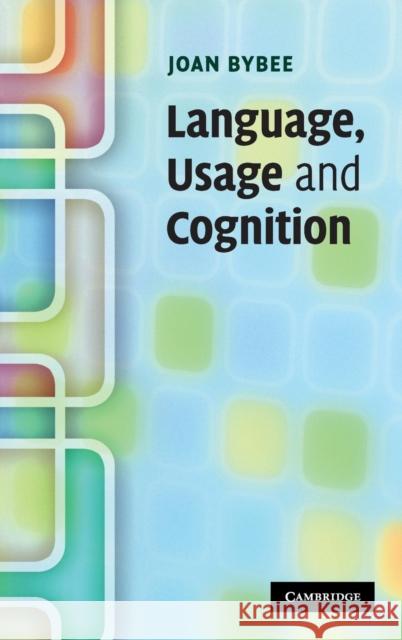 JOAN BYBEE

Language, Usage and Cognition

CAMBRIDGE